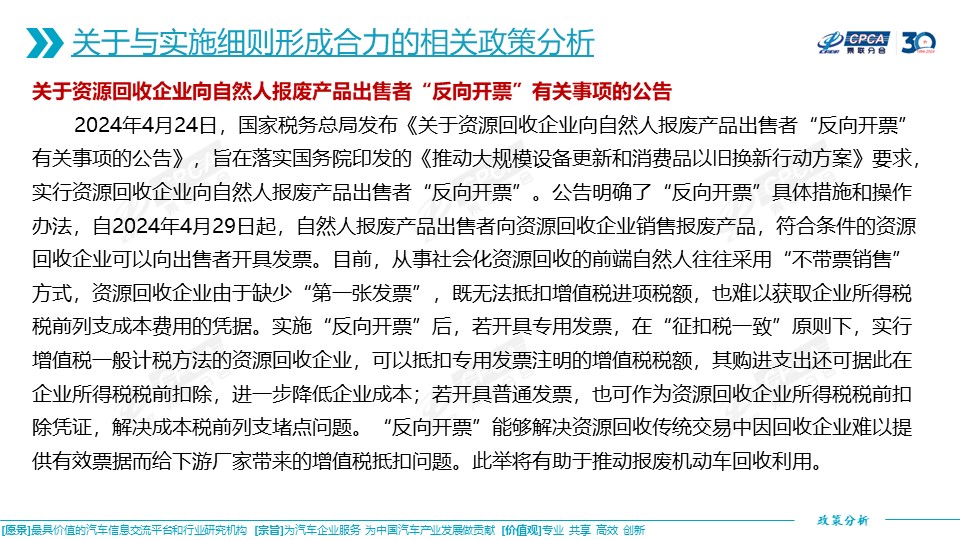 关于与实施细则形成合力的相关政策分析

CPCA 乘联分会 30

关于资源回收企业向自然人报废产品出售者“反向开票”有关事项的公告

2024年4月24日，国家税务总局发布《关于资源回收企业向自然人报废产品出售者“反向开票”有关事项的公告》，旨在落实国务院印发的《推动大规模设备更新和消费品以旧换新行动方案》要求，实行资源回收企业向自然人报废产品出售者“反向开票”。公告明确了“反向开票”具体措施和操作办法，自2024年4月29日起，自然人报废产品出售者向资源回收企业销售报废产品，符合条件的资源回收企业可以向出售者开具发票。目前，从事社会化资源回收的前端自然人往往采用“不带票销售”方式，资源回收企业由于缺少“第一张发票”，既无法抵扣增值税进项税额，也难以获取企业所得税税前列支成本费用的凭据。实施“反向开票”后，若开具专用发票，在“征扣税一致”原则下，实行增值税一般计税方法的资源回收企业，可以抵扣专用发票注明的增值税税额，其购进支出还可据此在企业所得税税前扣除，进一步降低企业成本；若开具普通发票，也可作为资源回收企业所得税税前扣除凭证，解决成本税前列支堵点问题。“反向开票”能够解决资源回收传统交易中因回收企业难以提供有效票据而给下游厂家带来的增值税抵扣问题。此举将有助于推动报废机动车回收利用。

政策分析

[愿景]最具价值的汽车信息交流平台和行业研究机构 [宗旨]为汽车企业服务 为中国汽车产业发展做贡献 [价值观]专业 共享 高效 创新